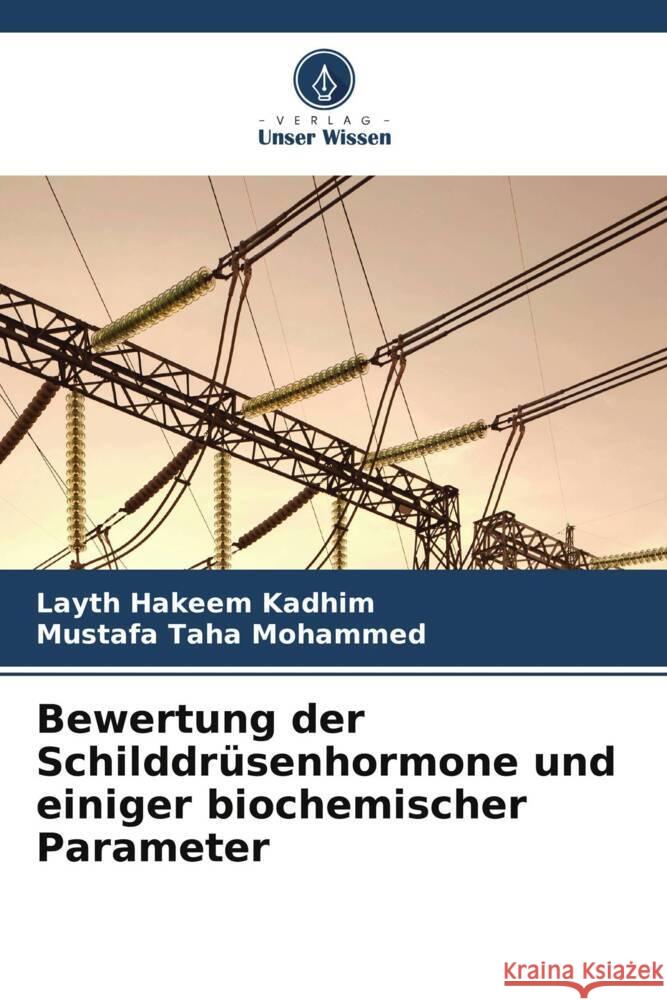 VERLAG
Unser Wissen

Layth Hakeem Kadhim
Mustafa Taha Mohammed

Bewertung der Schilddrüsenhormone und einiger biochemischer Parameter